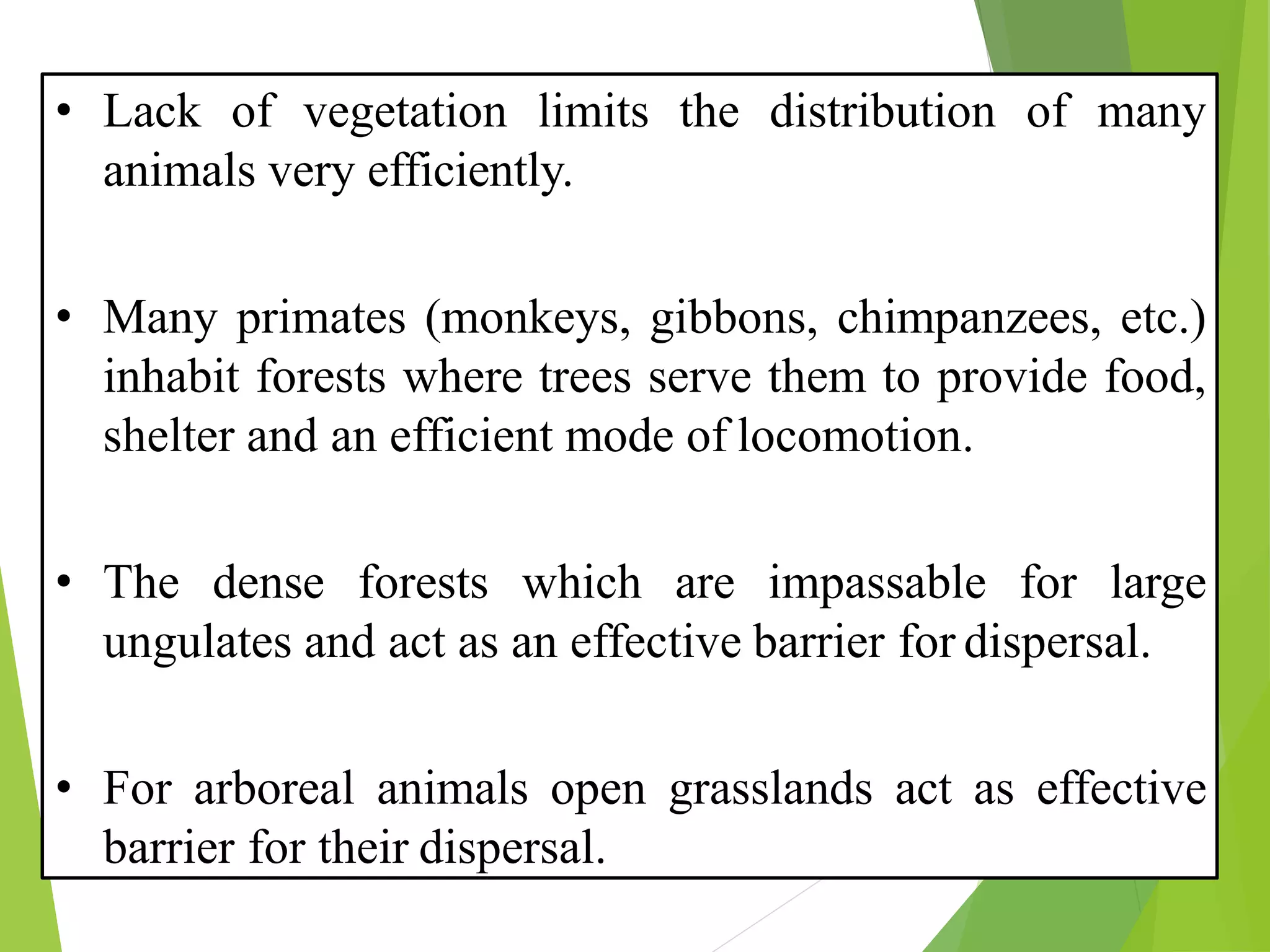 • Lack of vegetation limits the distribution of many animals very efficiently.

• Many primates (monkeys, gibbons, chimpanzees, etc.) inhabit forests where trees serve them to provide food, shelter and an efficient mode of locomotion.

• The dense forests which are impassable for large ungulates and act as an effective barrier for dispersal.

• For arboreal animals open grasslands act as effective barrier for their dispersal.